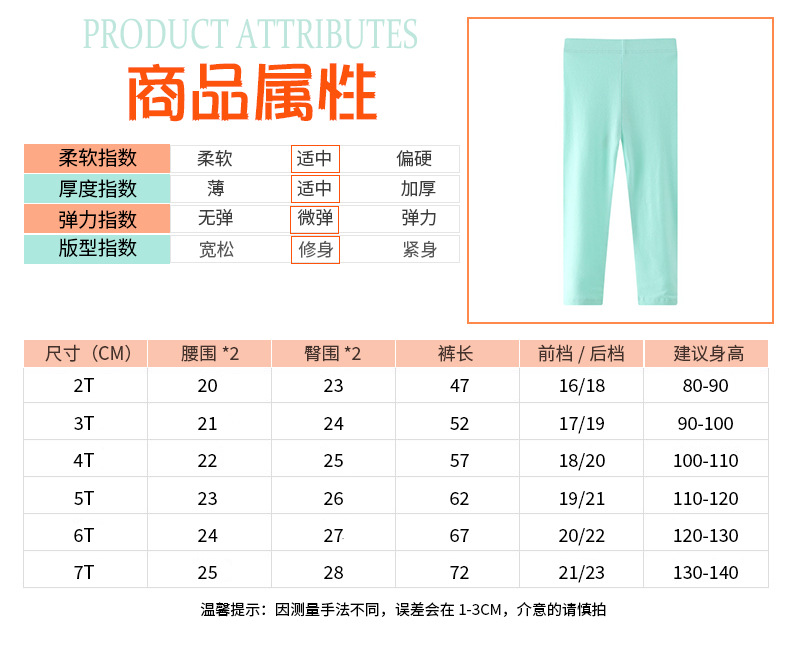 PRODUCT ATTRIBUTES
商品属性

| 柔软指数 | 柔软 | 适中 | 偏硬 |
|---|---|---|---|
| 厚度指数 | 薄 | 适中 | 加厚 |
| 弹力指数 | 无弹 | 微弹 | 弹力 |
| 版型指数 | 宽松 | 修身 | 紧身 |

| 尺寸（CM） | 腰围 *2 | 臀围 *2 | 裤长 | 前档 / 后档 | 建议身高 |
|---|---|---|---|---|---|
| 2T | 20 | 23 | 47 | 16/18 | 80-90 |
| 3T | 21 | 24 | 52 | 17/19 | 90-100 |
| 4T | 22 | 25 | 57 | 18/20 | 100-110 |
| 5T | 23 | 26 | 62 | 19/21 | 110-120 |
| 6T | 24 | 27 | 67 | 20/22 | 120-130 |
| 7T | 25 | 28 | 72 | 21/23 | 130-140 |

温馨提示：因测量手法不同，误差会在 1-3CM，介意的请慎拍